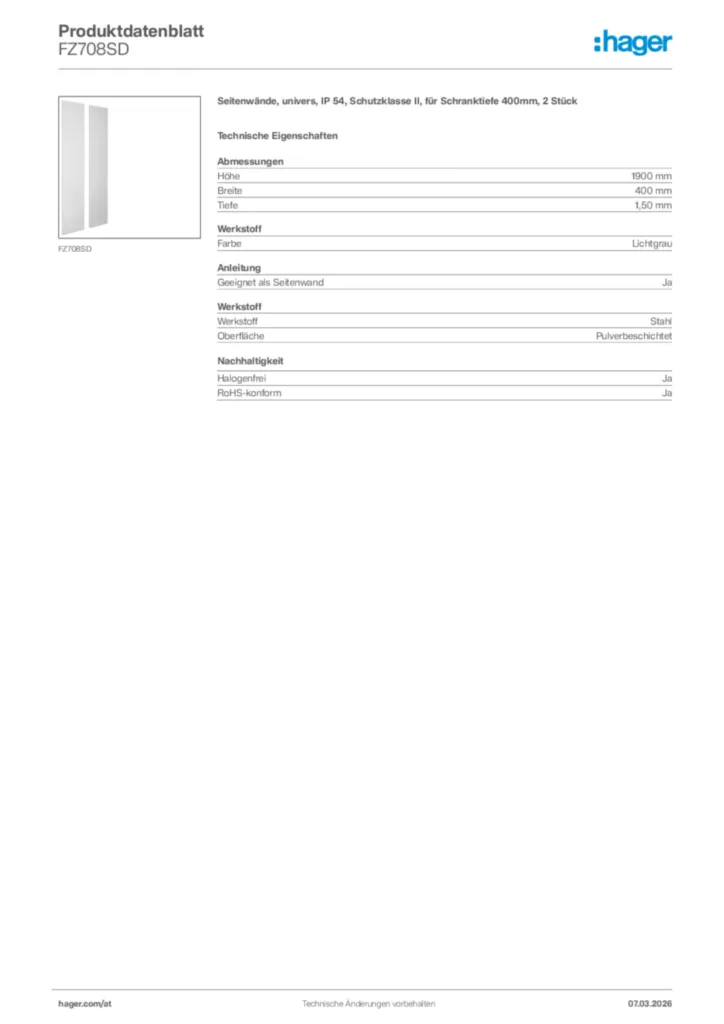 Produktdatenblatt
FZ708SD

:hager

FZ708SD

Seitenwände, univers, IP 54, Schutzklasse II, für Schranktiefe 400mm, 2 Stück

Technische Eigenschaften

Abmessungen

| Höhe | 1900 mm |
|---|---|
| Breite | 400 mm |
| Tiefe | 1,50 mm |

Werkstoff

| Farbe | Lichtgrau |
|---|---|

Anleitung

| Geeignet als Seitenwand | Ja |
|---|---|

Werkstoff

| Werkstoff | Stahl |
|---|---|
| Oberfläche | Pulverbeschichtet |

Nachhaltigkeit

| Halogenfrei | Ja |
|---|---|
| RoHS-konform | Ja |

hager.com/at

Technische Änderungen vorbehalten

07.03.2026